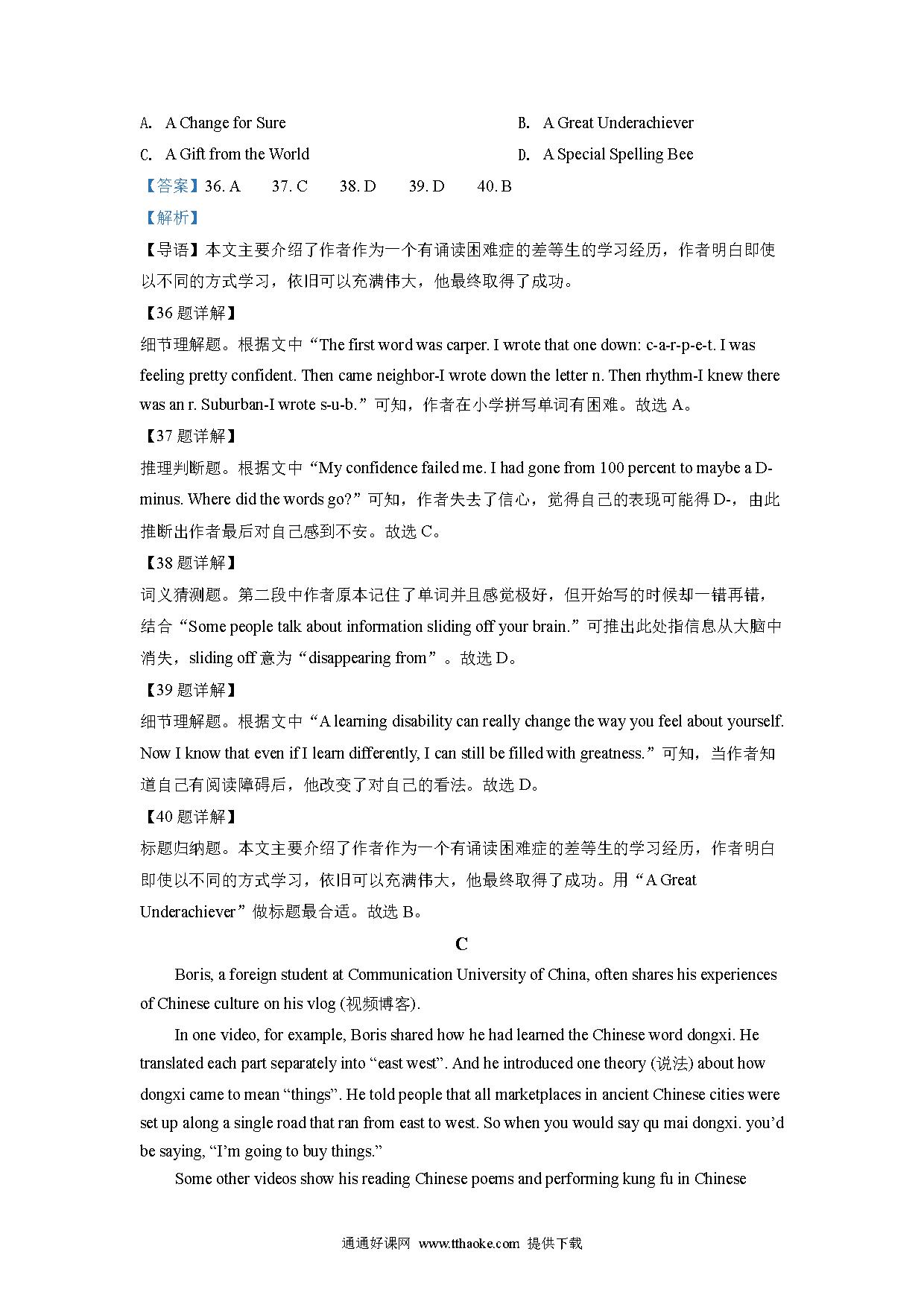 A. A Change for Sure

B. A Great Underachiever

C. A Gift from the World

D. A Special Spelling Bee

【答案】36. A 37. C 38. D 39. D 40. B

【解析】

【导语】本文主要介绍了作者作为一个有诵读困难症的差等生的学习经历，作者明白即使以不同的方式学习，依旧可以充满伟大，他最终取得了成功。

【36 题详解】

细节理解题。根据文中“The first word was carper. I wrote that one down: c-a-r-p-e-t. I was feeling pretty confident. Then came neighbor-I wrote down the letter n. Then rhythm-I knew there was an r. Suburban-I wrote s-u-b.”可知，作者在小学拼写单词有困难。故选 A。

【37 题详解】

推理判断题。根据文中“My confidence failed me. I had gone from 100 percent to maybe a D-minus. Where did the words go?”可知，作者失去了信心，觉得自己的表现可能得 D-，由此推断出作者最后对自己感到不安。故选 C。

【38 题详解】

词义猜测题。第二段中作者原本记住了单词并且感觉极好，但开始写的时候却一错再错，结合“Some people talk about information sliding off your brain.”可推出此处指信息从大脑中消失，sliding off 意为“disappearing from”。故选 D。

【39 题详解】

细节理解题。根据文中“A learning disability can really change the way you feel about yourself. Now I know that even if I learn differently, I can still be filled with greatness.”可知，当作者知道自己有阅读障碍后，他改变了对自己的看法。故选 D。

【40 题详解】

标题归纳题。本文主要介绍了作者作为一个有诵读困难症的差等生的学习经历，作者明白即使以不同的方式学习，依旧可以充满伟大，他最终取得了成功。用“A Great Underachiever”做标题最合适。故选 B。

C

Boris, a foreign student at Communication University of China, often shares his experiences of Chinese culture on his vlog (视频博客).

In one video, for example, Boris shared how he had learned the Chinese word dongxi. He translated each part separately into “east west”. And he introduced one theory (说法) about how dongxi came to mean “things”. He told people that all marketplaces in ancient Chinese cities were set up along a single road that ran from east to west. So when you would say qu mai dongxi. you’d be saying, “I’m going to buy things.”

Some other videos show his reading Chinese poems and performing kung fu in Chinese

通通好课网 www.tthaoke.com 提供下载